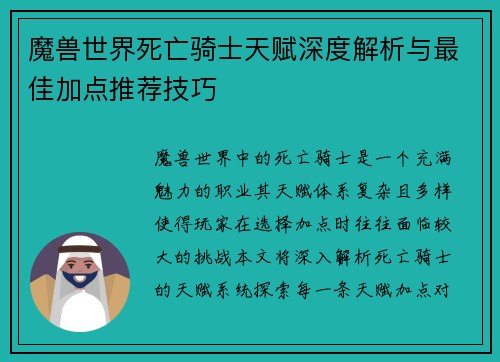 魔兽世界死亡骑士天赋深度解析与最佳加点推荐技巧

魔兽世界中的死亡骑士是一个充满魅力的职业其天赋体系复杂且多样使得玩家在选择加点时往往面临较大的挑战本文将深入解析死亡骑士的天赋系统探索每一条天赋加点对